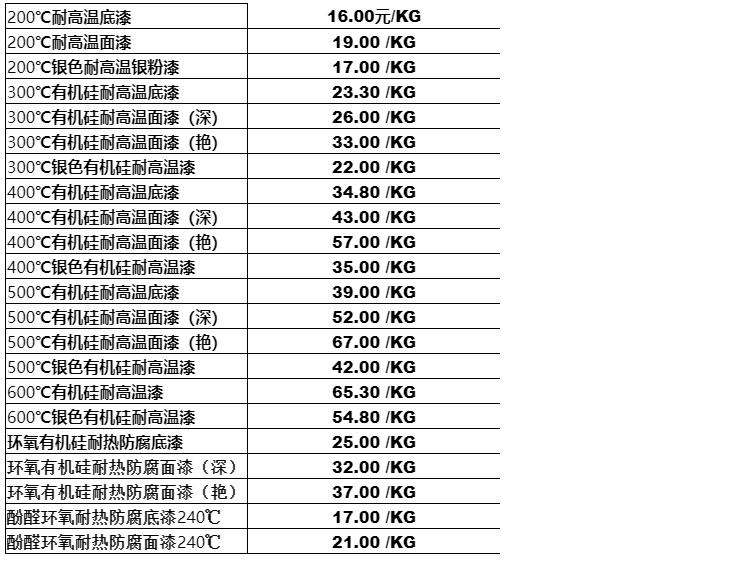 | 200°C耐高温底漆 | 16.00元/KG |
|---|---|
| 200°C耐高温面漆 | 19.00 /KG |
| 200°C银色耐高温银粉漆 | 17.00 /KG |
| 300°C有机硅耐高温底漆 | 23.30 /KG |
| 300°C有机硅耐高温面漆（深） | 26.00 /KG |
| 300°C有机硅耐高温面漆（艳） | 33.00 /KG |
| 300°C银色有机硅耐高温漆 | 22.00 /KG |
| 400°C有机硅耐高温底漆 | 34.80 /KG |
| 400°C有机硅耐高温面漆（深） | 43.00 /KG |
| 400°C有机硅耐高温面漆（艳） | 57.00 /KG |
| 400°C银色有机硅耐高温漆 | 35.00 /KG |
| 500°C有机硅耐高温底漆 | 39.00 /KG |
| 500°C有机硅耐高温面漆（深） | 52.00 /KG |
| 500°C有机硅耐高温面漆（艳） | 67.00 /KG |
| 500°C银色有机硅耐高温漆 | 42.00 /KG |
| 600°C有机硅耐高温漆 | 65.30 /KG |
| 600°C银色有机硅耐高温漆 | 54.80 /KG |
| 环氧有机硅耐热防腐底漆 | 25.00 /KG |
| 环氧有机硅耐热防腐面漆（深） | 32.00 /KG |
| 环氧有机硅耐热防腐面漆（艳） | 37.00 /KG |
| 酚醛环氧耐热防腐底漆240℃ | 17.00 /KG |
| 酚醛环氧耐热防腐面漆240℃ | 21.00 /KG |